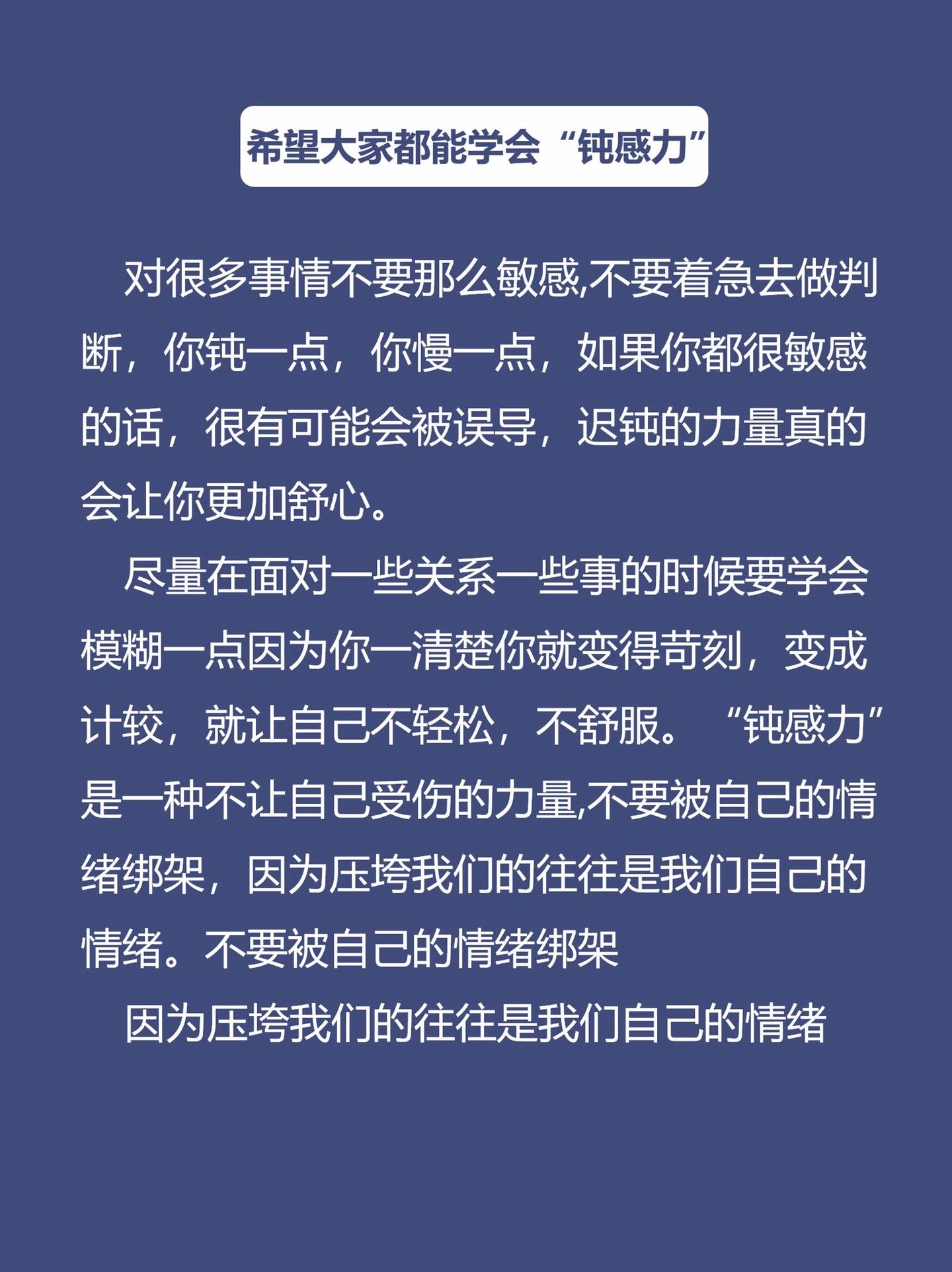 希望大家都能学会“钝感力”

对很多事情不要那么敏感,不要着急去做判断，你钝一点，你慢一点，如果你都很敏感的话，很有可能会被误导，迟钝的力量真的会让你更加舒心。

尽量在面对一些关系一些事的时候要学会模糊一点因为你一清楚你就变得苛刻，变成计较，就让自己不轻松，不舒服。“钝感力”是一种不让自己受伤的力量,不要被自己的情绪绑架，因为压垮我们的往往是我们自己的情绪。不要被自己的情绪绑架

因为压垮我们的往往是我们自己的情绪